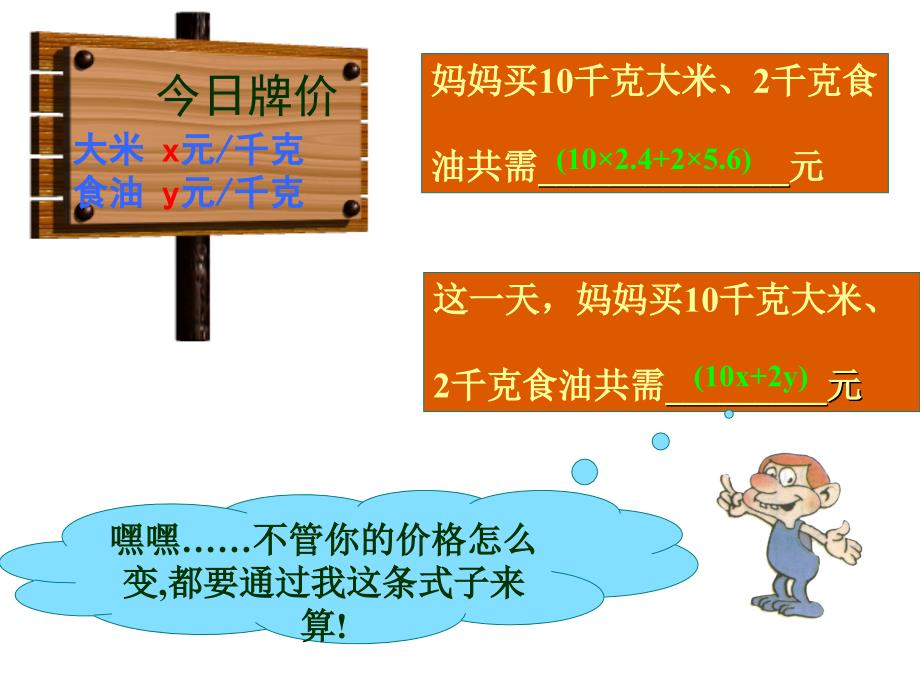 今日牌价

大米 x元/千克
食油 y元/千克

妈妈买10千克大米、2千克食油共需 $(10\times2.4+2\times5.6)$ 元

这一天，妈妈买10千克大米、2千克食油共需 $(10x+2y)$ 元

嘿嘿……不管你的价格怎么变,都要通过我这条式子来算!